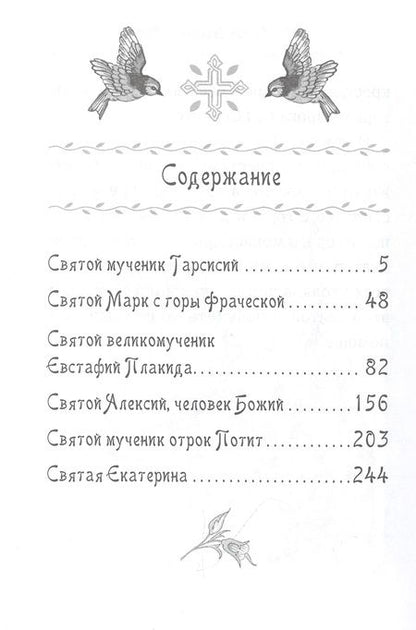 Содержание

Святой мученик Тарсисий 5

Святой Марк с горы Фраческой 48

Святой великомученик
Евстафий Плакида 82

Святой Алексий, человек Божий 156

Святой мученик отрок Потит 203

Святая Екатерина 244